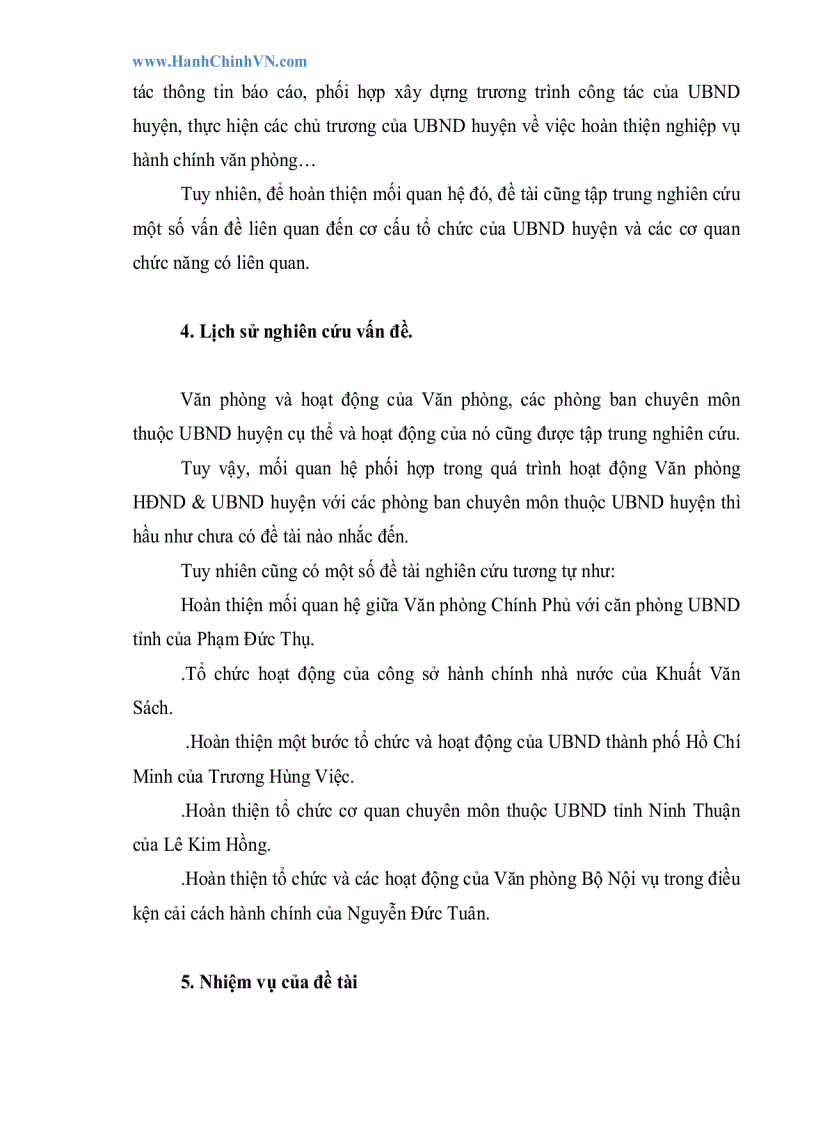 www.HanhChinhVN.com

tác thông tin báo cáo, phối hợp xây dựng trương trình công tác của UBND huyện, thực hiện các chủ trương của UBND huyện về việc hoàn thiện nghiệp vụ hành chính văn phòng…

Tuy nhiên, để hoàn thiện mối quan hệ đó, đề tài cũng tập trung nghiên cứu một số vấn đề liên quan đến cơ cấu tổ chức của UBND huyện và các cơ quan chức năng có liên quan.

4. Lịch sử nghiên cứu vấn đề.

Văn phòng và hoạt động của Văn phòng, các phòng ban chuyên môn thuộc UBND huyện cụ thể và hoạt động của nó cũng được tập trung nghiên cứu.

Tuy vậy, mối quan hệ phối hợp trong quá trình hoạt động Văn phòng HĐND & UBND huyện với các phòng ban chuyên môn thuộc UBND huyện thì hầu như chưa có đề tài nào nhắc đến.

Tuy nhiên cũng có một số đề tài nghiên cứu tương tự như:

Hoàn thiện mối quan hệ giữa Văn phòng Chính Phủ với căn phòng UBND tỉnh của Phạm Đức Thụ.

.Tổ chức hoạt động của công sở hành chính nhà nước của Khuất Văn Sách.

.Hoàn thiện một bước tổ chức và hoạt động của UBND thành phố Hồ Chí Minh của Trương Hùng Việc.

.Hoàn thiện tổ chức cơ quan chuyên môn thuộc UBND tỉnh Ninh Thuận của Lê Kim Hồng.

.Hoàn thiện tổ chức và các hoạt động của Văn phòng Bộ Nội vụ trong điều kện cải cách hành chính của Nguyễn Đức Tuân.

5. Nhiệm vụ của đề tài